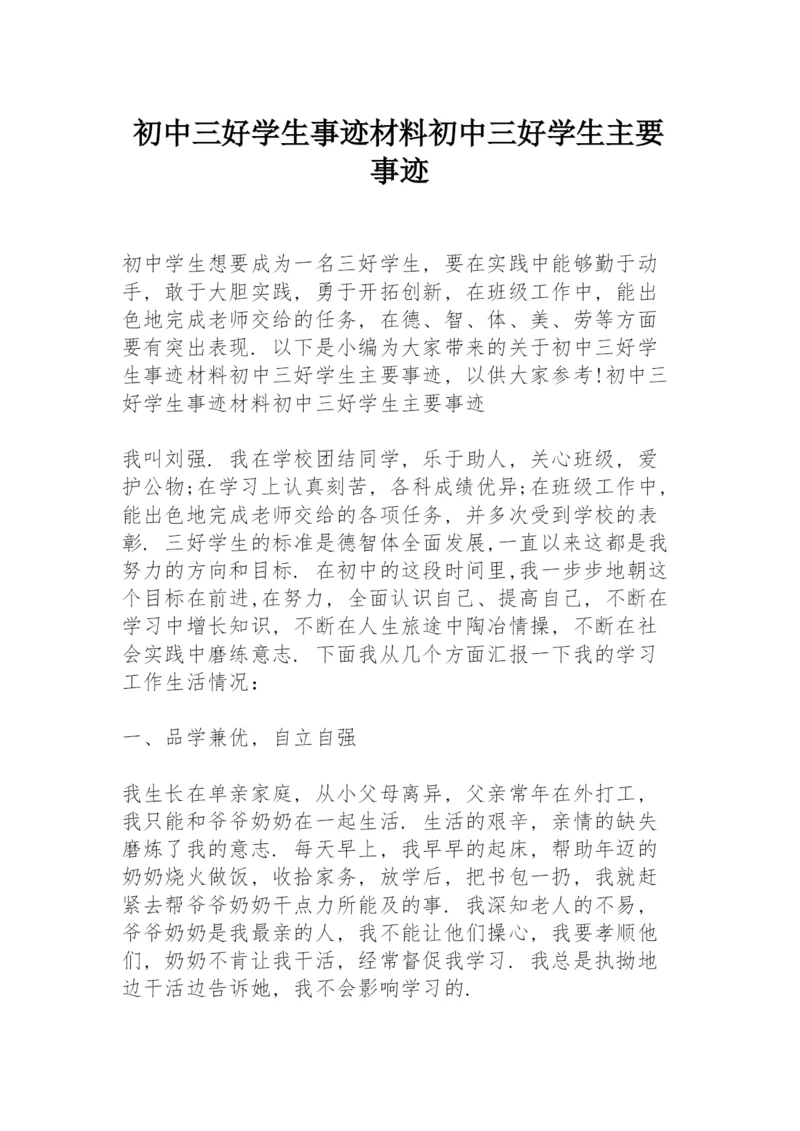 初中三好学生事迹材料初中三好学生主要事迹

初中学生想要成为一名三好学生，要在实践中能够勤于动手，敢于大胆实践，勇于开拓创新，在班级工作中，能出色地完成老师交给的任务，在德、智、体、美、劳等方面要有突出表现．以下是小编为大家带来的关于初中三好学生事迹材料初中三好学生主要事迹，以供大家参考!初中三好学生事迹材料初中三好学生主要事迹

我叫刘强．我在学校团结同学，乐于助人，关心班级，爱护公物;在学习上认真刻苦，各科成绩优异;在班级工作中，能出色地完成老师交给的各项任务，并多次受到学校的表彰．三好学生的标准是德智体全面发展,一直以来这都是我努力的方向和目标．在初中的这段时间里,我一步步地朝这个目标在前进,在努力，全面认识自己、提高自己，不断在学习中增长知识，不断在人生旅途中陶冶情操，不断在社会实践中磨练意志．下面我从几个方面汇报一下我的学习工作生活情况：

一、品学兼优，自立自强

我生长在单亲家庭，从小父母离异，父亲常年在外打工，我只能和爷爷奶奶在一起生活．生活的艰辛，亲情的缺失磨炼了我的意志．每天早上，我早早的起床，帮助年迈的奶奶烧火做饭，收拾家务，放学后，把书包一扔，我就赶紧去帮爷爷奶奶干点力所能及的事．我深知老人的不易，爷爷奶奶是我最亲的人，我不能让他们操心，我要孝顺他们，奶奶不肯让我干活，经常督促我学习．我总是执拗地边干活边告诉她，我不会影响学习的.